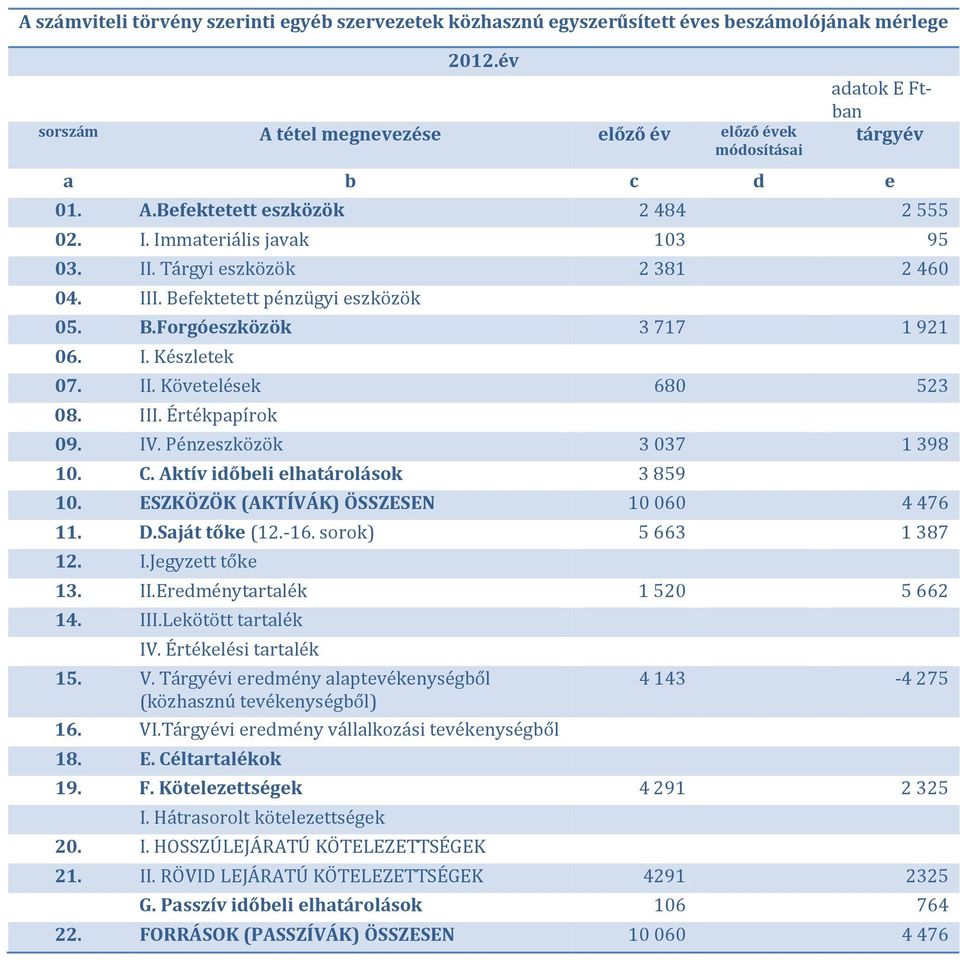 A számviteli törvény szerinti egyéb szervezetek közhasznú egyszerűsített éves beszámolójának mérlege

2012.év

adatok E Ft-ban

| sorszám | A tétel megnevezése | előző év | előző évek módosításai | tárgyév |
|---|---|---|---|---|
| a | b | c | d | e |
| 01. | A.Befektetett eszközök | 2 484 | | 2 555 |
| 02. | I. Immateriális javak | 103 | | 95 |
| 03. | II. Tárgyi eszközök | 2 381 | | 2 460 |
| 04. | III. Befektetett pénzügyi eszközök | | | |
| 05. | B.Forgóeszközök | 3 717 | | 1 921 |
| 06. | I. Készletek | | | |
| 07. | II. Követelések | 680 | | 523 |
| 08. | III. Értékpapírok | | | |
| 09. | IV. Pénzeszközök | 3 037 | | 1 398 |
| 10. | C. Aktív időbeli elhatárolások | 3 859 | | |
| 10. | ESZKÖZÖK (AKTÍVÁK) ÖSSZESEN | 10 060 | | 4 476 |
| 11. | D.Saját tőke (12.-16. sorok) | 5 663 | | 1 387 |
| 12. | I.Jegyzett tőke | | | |
| 13. | II.Eredménytartalék | 1 520 | | 5 662 |
| 14. | III.Lekötött tartalék | | | |
| | IV. Értékelési tartalék | | | |
| 15. | V. Tárgyévi eredmény alaptevékenységből (közhasznú tevékenységből) | 4 143 | | -4 275 |
| 16. | VI.Tárgyévi eredmény vállalkozási tevékenységből | | | |
| 18. | E. Céltartalékok | | | |
| 19. | F. Kötelezettségek | 4 291 | | 2 325 |
| | I. Hátrasorolt kötelezettségek | | | |
| 20. | I. HOSSZÚLEJÁRATÚ KÖTELEZETTSÉGEK | | | |
| 21. | II. RÖVID LEJÁRATÚ KÖTELEZETTSÉGEK | 4291 | | 2325 |
| | G. Passzív időbeli elhatárolások | 106 | | 764 |
| 22. | FORRÁSOK (PASSZÍVÁK) ÖSSZESEN | 10 060 | | 4 476 |